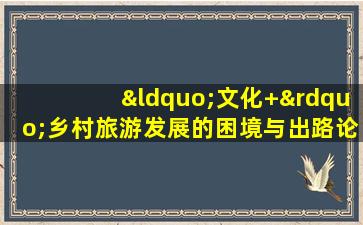 &ldquo;文化+&rdquo;乡村旅游发展的困境与出路论